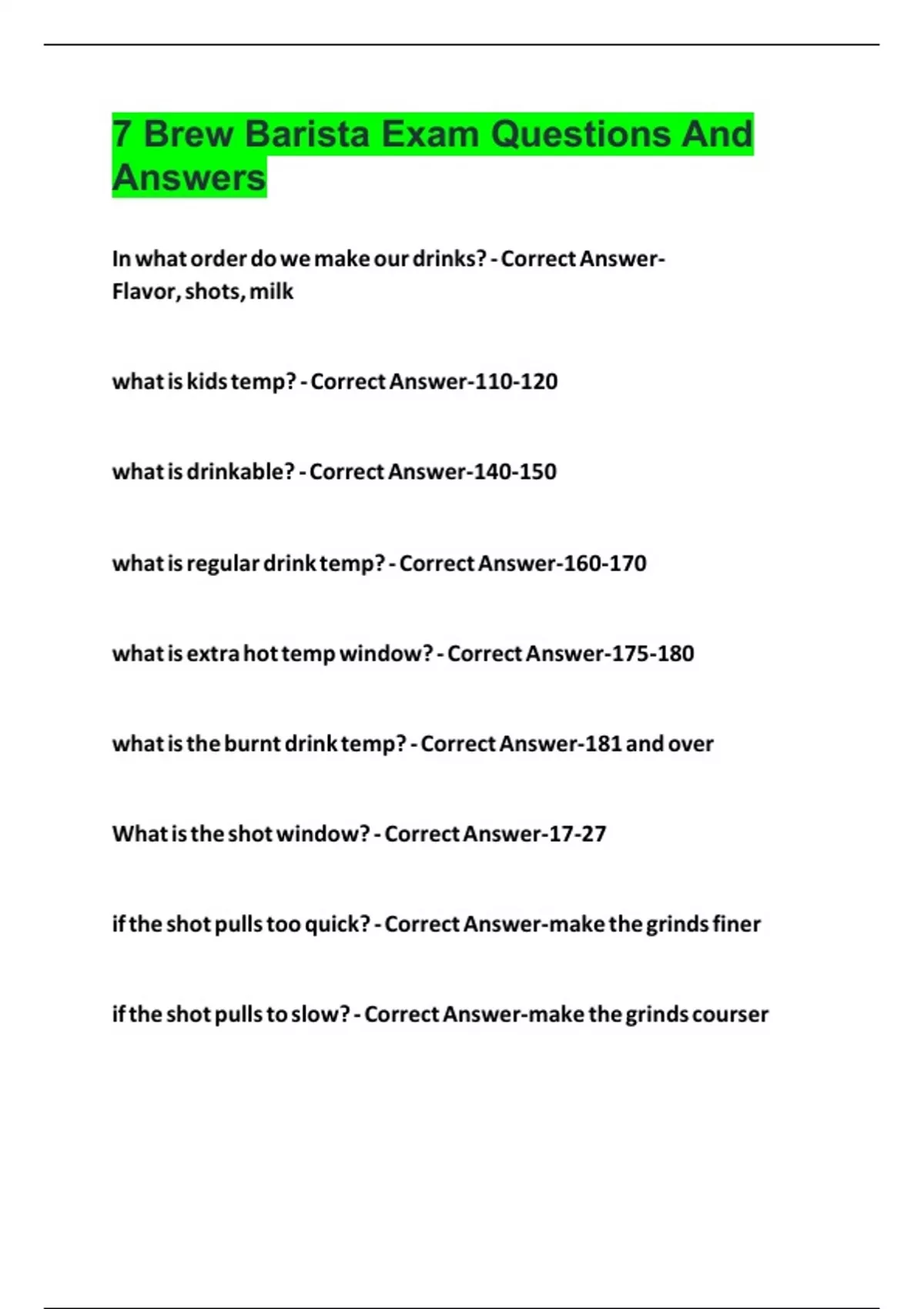 7 Brew Barista Exam Questions And Answers

In what order do we make our drinks? - Correct Answer-Flavor, shots, milk

what is kids temp? - Correct Answer-110-120

what is drinkable? - Correct Answer-140-150

what is regular drink temp? - Correct Answer-160-170

what is extra hot temp window? - Correct Answer-175-180

what is the burnt drink temp? - Correct Answer-181 and over

What is the shot window? - Correct Answer-17-27

if the shot pulls too quick? - Correct Answer-make the grinds finer

if the shot pulls to slow? - Correct Answer-make the grinds courser